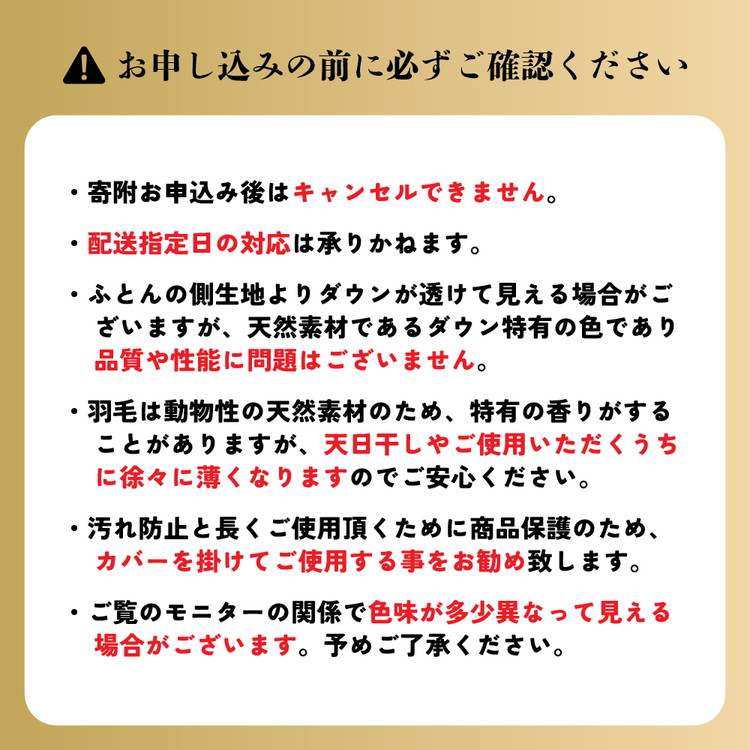 お申し込みの前に必ずご確認ください

・寄附お申込み後はキャンセルできません。

・配送指定日の対応は承りかねます。

・ふとんの側生地よりダウンが透けて見える場合がございますが、天然素材であるダウン特有の色であり品質や性能に問題はございません。

・羽毛は動物性の天然素材のため、特有の香りがすることがありますが、天日干しやご使用いただくうちに徐々に薄くなりますのでご安心ください。

・汚れ防止と長くご使用頂くために商品保護のため、カバーを掛けてご使用する事をお勧め致します。

・ご覧のモニターの関係で色味が多少異なって見える場合がございます。予めご了承ください。